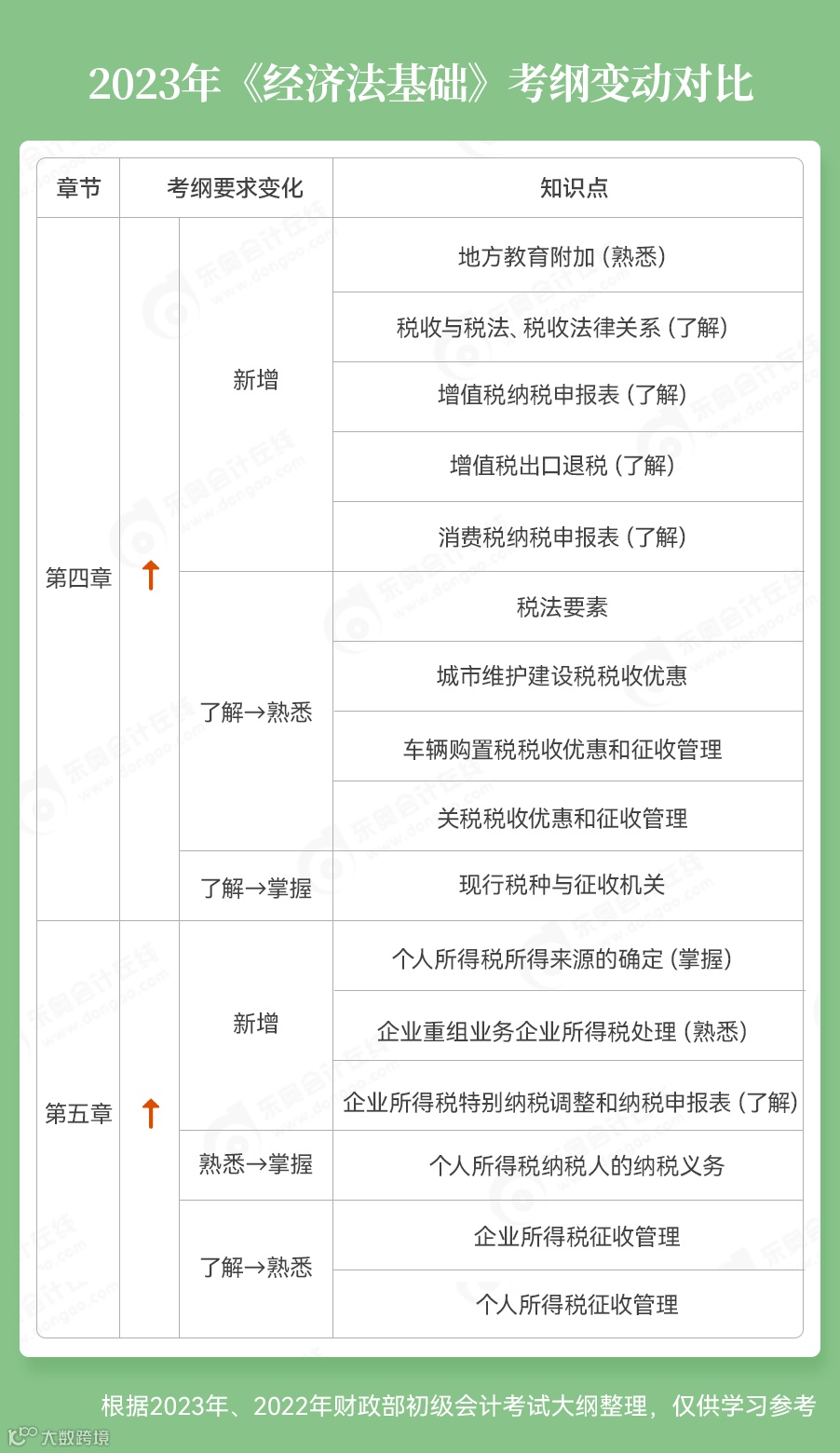 2023年《经济法基础》考纲变动对比

| 章节 | 考纲要求变化 |  | 知识点 |
|---|---|---|---|
| 第四章 | ↑ | 新增 | 地方教育附加（熟悉） |
|  |  |  | 税收与税法、税收法律关系（了解） |
|  |  |  | 增值税纳税申报表（了解） |
|  |  |  | 增值税出口退税（了解） |
|  |  |  | 消费税纳税申报表（了解） |
|  |  | 了解→熟悉 | 税法要素 |
|  |  |  | 城市维护建设税税收优惠 |
|  |  |  | 车辆购置税税收优惠和征收管理 |
|  |  |  | 关税税收优惠和征收管理 |
|  |  | 了解→掌握 | 现行税种与征收机关 |
| 第五章 | ↑ | 新增 | 个人所得税所得来源的确定（掌握） |
|  |  |  | 企业重组业务企业所得税处理（熟悉） |
|  |  |  | 企业所得税特别纳税调整和纳税申报表（了解） |
|  |  | 熟悉→掌握 | 个人所得税纳税人的纳税义务 |
|  |  | 了解→熟悉 | 企业所得税征收管理 |
|  |  |  | 个人所得税征收管理 |

根据2023年、2022年财政部初级会计考试大纲整理，仅供学习参考

大数跨境

东奥会计在线 www.dongao.com